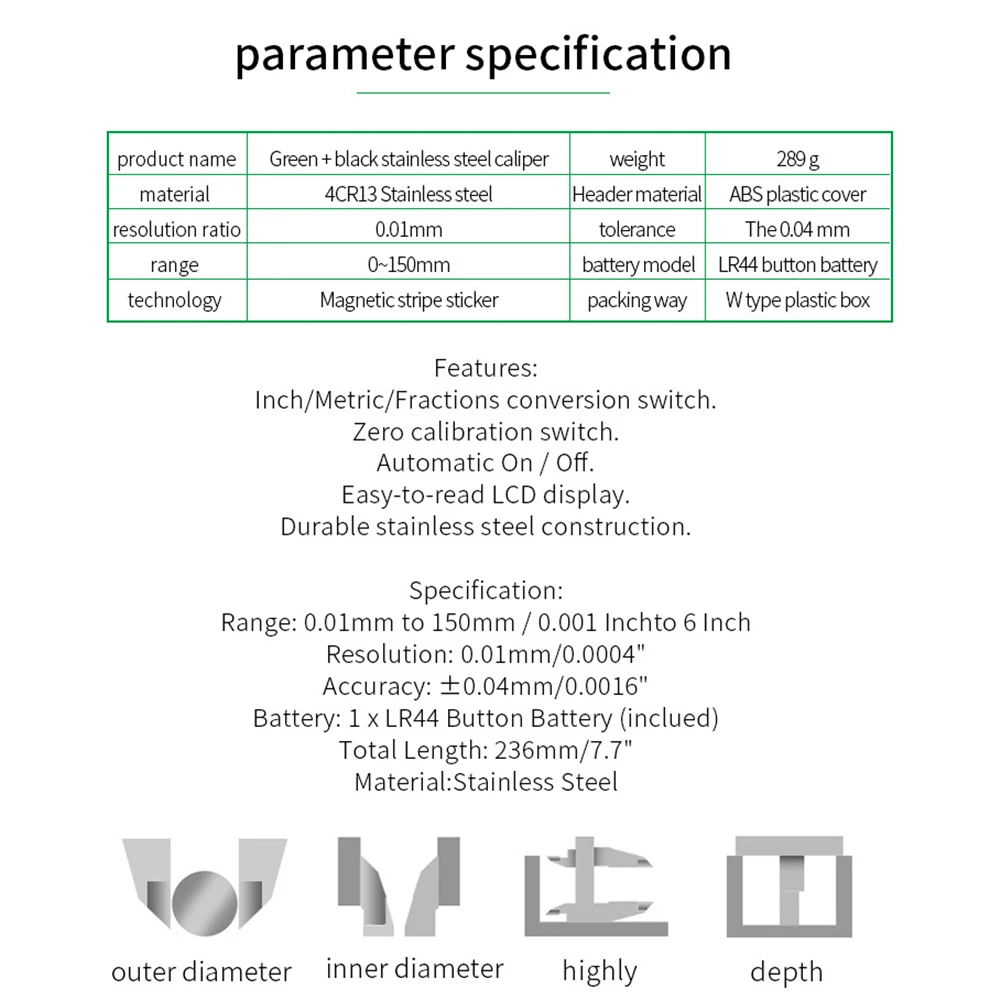 parameter specification

| product name | Green + black stainless steel caliper | weight | 289 g |
|---|---|---|---|
| material | 4CR13 Stainless steel | Header material | ABS plastic cover |
| resolution ratio | 0.01mm | tolerance | The 0.04 mm |
| range | 0~150mm | battery model | LR44 button battery |
| technology | Magnetic stripe sticker | packing way | W type plastic box |

Features:
Inch/Metric/Fractions conversion switch.
Zero calibration switch.
Automatic On / Off.
Easy-to-read LCD display.
Durable stainless steel construction.

Specification:
Range: 0.01mm to 150mm / 0.001 Inchto 6 Inch
Resolution: 0.01mm/0.0004"
Accuracy: ±0.04mm/0.0016"
Battery: 1 x LR44 Button Battery (inclued)
Total Length: 236mm/7.7"
Material:Stainless Steel

outer diameter
inner diameter
highly
depth